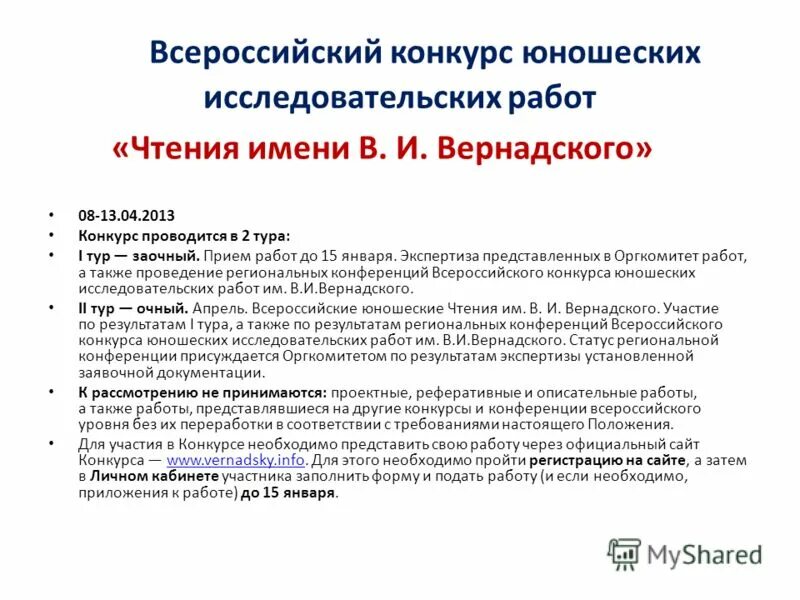 Всероссийский конкурс юношеских исследовательских работ

«Чтения имени В. И. Вернадского»

• 08-13.04.2013
• Конкурс проводится в 2 тура:
• I тур — заочный. Прием работ до 15 января. Экспертиза представленных в Оргкомитет работ, а также проведение региональных конференций Всероссийского конкурса юношеских исследовательских работ им. В.И.Вернадского.
• II тур — очный. Апрель. Всероссийские юношеские Чтения им. В. И. Вернадского. Участие по результатам I тура, а также по результатам региональных конференций Всероссийского конкурса юношеских исследовательских работ им. В.И.Вернадского. Статус региональной конференции присуждается Оргкомитетом по результатам экспертизы установленной заявочной документации.
• К рассмотрению не принимаются: проектные, реферативные и описательные работы, а также работы, представлявшиеся на другие конкурсы и конференции всероссийского уровня без их переработки в соответствии с требованиями настоящего Положения.
• Для участия в Конкурсе необходимо представить свою работу через официальный сайт Конкурса — www.vernadsky.info. Для этого необходимо пройти регистрацию на сайте, а затем в Личном кабинете участника заполнить форму и подать работу (и если необходимо, приложения к работе) до 15 января.

MyShared